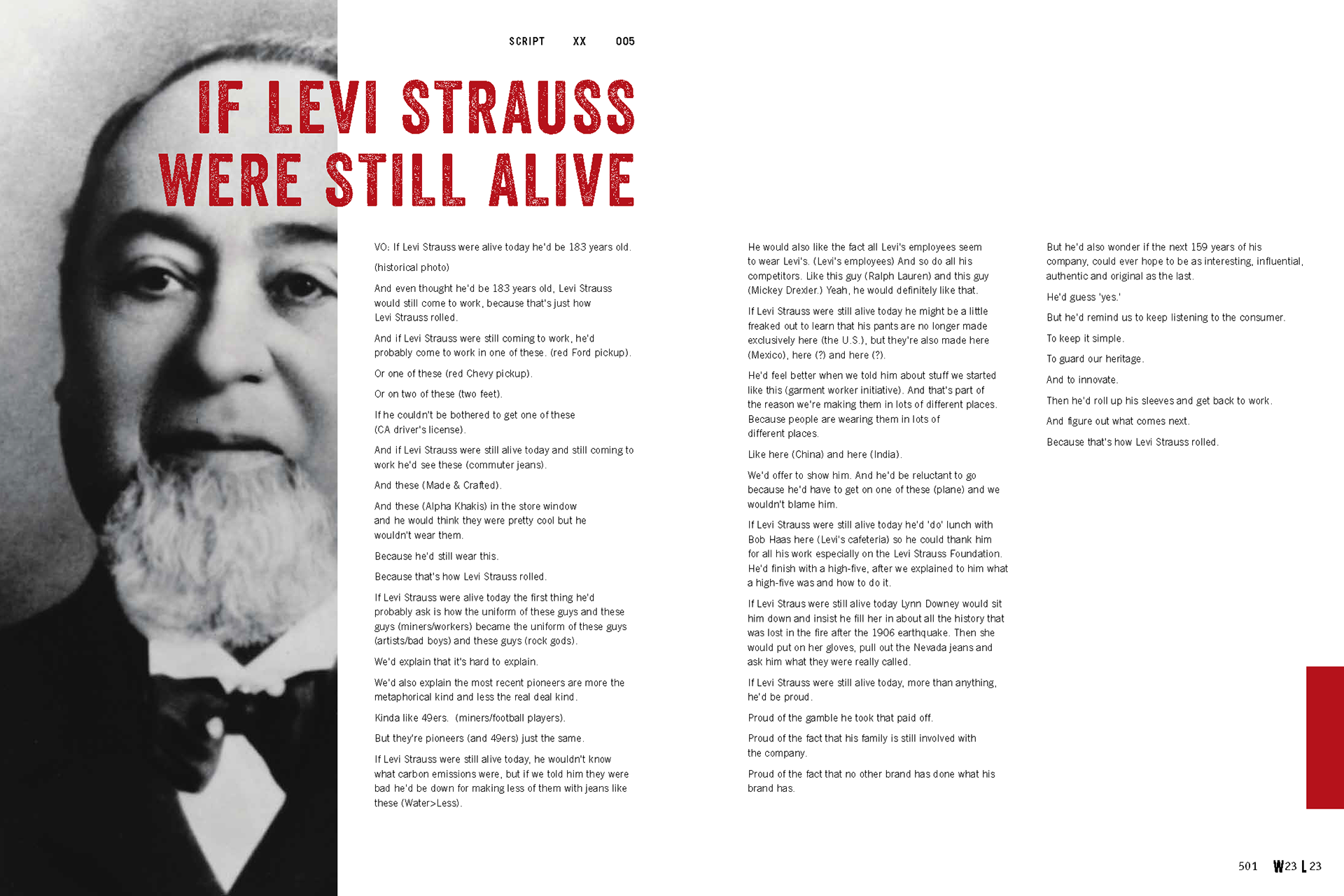 SCRIPT XX 005

IF LEVI STRAUSS WERE STILL ALIVE

VO: If Levi Strauss were alive today he'd be 183 years old.

(historical photo)

And even thought he'd be 183 years old, Levi Strauss would still come to work, because that's just how Levi Strauss rolled.

And if Levi Strauss were still coming to work, he'd probably come to work in one of these. (red Ford pickup).

Or one of these (red Chevy pickup).

Or on two of these (two feet).

If he couldn't be bothered to get one of these (CA driver's license).

And if Levi Strauss were still alive today and still coming to work he'd see these (commuter jeans).

And these (Made & Crafted).

And these (Alpha Khakis) in the store window and he would think they were pretty cool but he wouldn't wear them.

Because he'd still wear this.

Because that's how Levi Strauss rolled.

If Levi Strauss were alive today the first thing he'd probably ask is how the uniform of these guys and these guys (miners/workers) became the uniform of these guys (artists/bad boys) and these guys (rock gods).

We'd explain that it's hard to explain.

We'd also explain the most recent pioneers are more the metaphorical kind and less the real deal kind.

Kinda like 49ers. (miners/football players).

But they're pioneers (and 49ers) just the same.

If Levi Strauss were still alive today, he wouldn't know what carbon emissions were, but if we told him they were bad he'd be down for making less of them with jeans like these (Water>Less).

He would also like the fact all Levi's employees seem to wear Levi's. (Levi's employees) And so do all his competitors. Like this guy (Ralph Lauren) and this guy (Mickey Drexler.) Yeah, he would definitely like that.

If Levi Strauss were still alive today he might be a little freaked out to learn that his pants are no longer made exclusively here (the U.S.), but they're also made here (Mexico), here (?) and here (?).

He'd feel better when we told him about stuff we started like this (garment worker initiative). And that's part of the reason we're making them in lots of different places. Because people are wearing them in lots of different places.

Like here (China) and here (India).

We'd offer to show him. And he'd be reluctant to go because he'd have to get on one of these (plane) and we wouldn't blame him.

If Levi Strauss were still alive today he'd 'do' lunch with Bob Haas here (Levi's cafeteria) so he could thank him for all his work especially on the Levi Strauss Foundation. He'd finish with a high-five, after we explained to him what a high-five was and how to do it.

If Levi Straus were still alive today Lynn Downey would sit him down and insist he fill her in about all the history that was lost in the fire after the 1906 earthquake. Then she would put on her gloves, pull out the Nevada jeans and ask him what they were really called.

If Levi Strauss were still alive today, more than anything, he'd be proud.

Proud of the gamble he took that paid off.

Proud of the fact that his family is still involved with the company.

Proud of the fact that no other brand has done what his brand has.

But he'd also wonder if the next 159 years of his company, could ever hope to be as interesting, influential, authentic and original as the last.

He'd guess 'yes.'

But he'd remind us to keep listening to the consumer.

To keep it simple.

To guard our heritage.

And to innovate.

Then he'd roll up his sleeves and get back to work.

And figure out what comes next.

Because that's how Levi Strauss rolled.

501 W23 L23